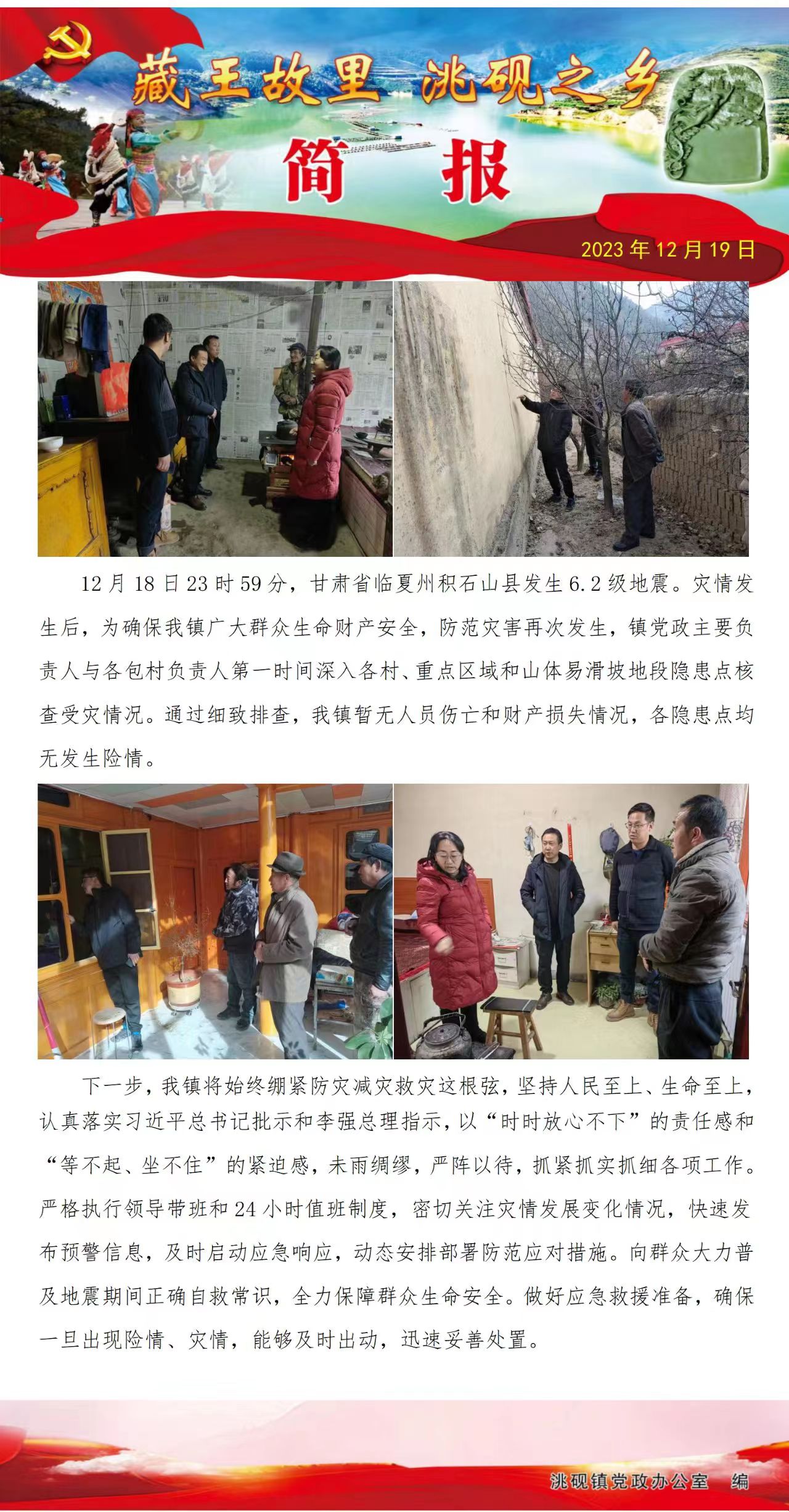 藏王故里 洮砚之乡

简 报

2023年12月19日

12月18日23时59分，甘肃省临夏州积石山县发生6.2级地震。灾情发生后，为确保我镇广大群众生命财产安全，防范灾害再次发生，镇党政主要负责人与各包村负责人第一时间深入各村、重点区域和山体易滑坡地段隐患点核查受灾情况。通过细致排查，我镇暂无人员伤亡和财产损失情况，各隐患点均无发生险情。

下一步，我镇将始终绷紧防灾减灾救灾这根弦，坚持人民至上、生命至上，认真落实习近平总书记批示和李强总理指示，以“时时放心不下”的责任感和“等不起、坐不住”的紧迫感，未雨绸缪，严阵以待，抓紧抓实抓细各项工作。严格执行领导带班和24小时值班制度，密切关注灾情发展变化情况，快速发布预警信息，及时启动应急响应，动态安排部署防范应对措施。向群众大力普及地震期间正确自救常识，全力保障群众生命安全。做好应急救援准备，确保一旦出现险情、灾情，能够及时出动，迅速妥善处置。

洮砚镇党政办公室 编